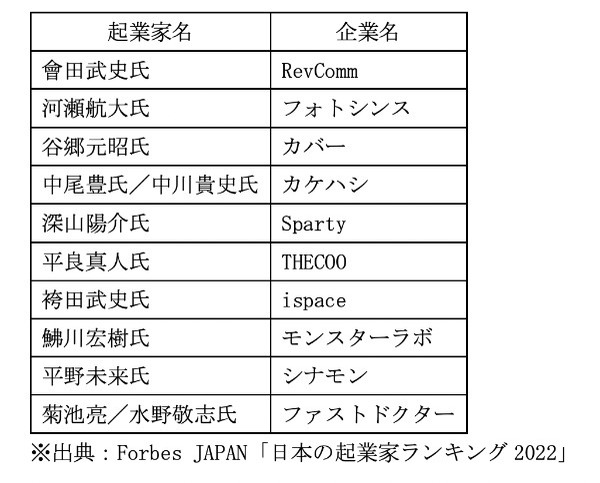 | 起業家名 | 企業名 |
|---|---|
| 會田武史氏 | RevComm |
| 河瀬航大氏 | フォトシンス |
| 谷郷元昭氏 | カバー |
| 中尾豊氏／中川貴史氏 | カケハシ |
| 深山陽介氏 | Sparty |
| 平良真人氏 | THECOO |
| 袴田武史氏 | ispace |
| 鮄川宏樹氏 | モンスターラボ |
| 平野未来氏 | シナモン |
| 菊池亮／水野敬志氏 | ファストドクター |

※出典：Forbes JAPAN「日本の起業家ランキング 2022」